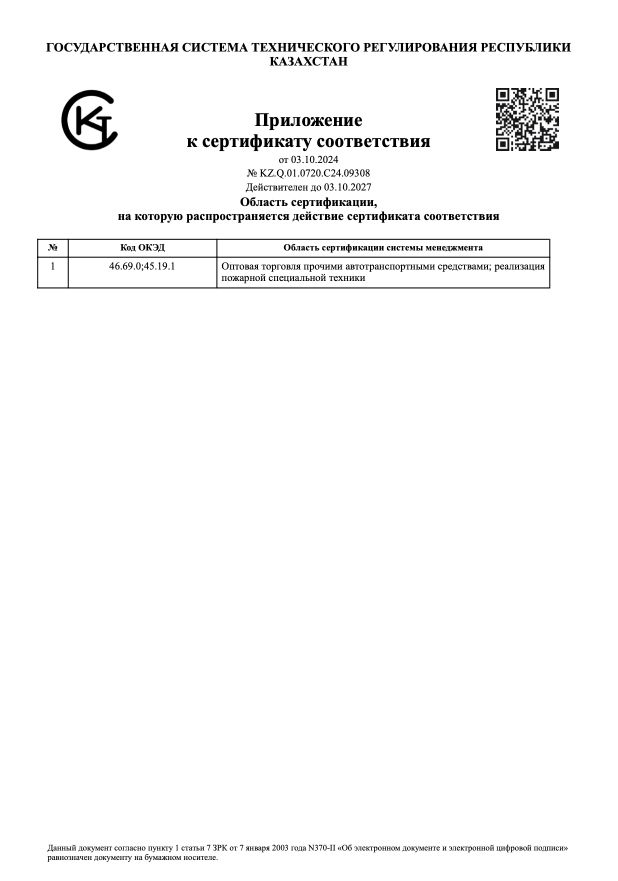 ГОСУДАРСТВЕННАЯ СИСТЕМА ТЕХНИЧЕСКОГО РЕГУЛИРОВАНИЯ РЕСПУБЛИКИ КАЗАХСТАН

Приложение
к сертификату соответствия
от 03.10.2024
№ KZ.Q.01.0720.C24.09308
Действителен до 03.10.2027

Область сертификации,
на которую распространяется действие сертификата соответствия

| № | Код ОКЭД | Область сертификации системы менеджмента |
|---|---|---|
| 1 | 46.69.0;45.19.1 | Оптовая торговля прочими автотранспортными средствами; реализация пожарной специальной техники |

Данный документ согласно пункту 1 статьи 7 ЗРК от 7 января 2003 года N370-II «Об электронном документе и электронной цифровой подписи» равнозначен документу на бумажном носителе.